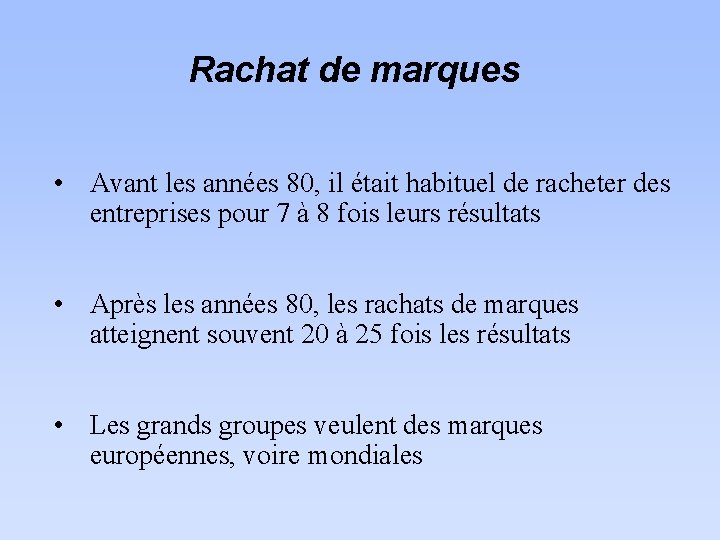 Rachat de marques

• Avant les années 80, il était habituel de racheter des entreprises pour 7 à 8 fois leurs résultats

• Après les années 80, les rachats de marques atteignent souvent 20 à 25 fois les résultats

• Les grands groupes veulent des marques européennes, voire mondiales